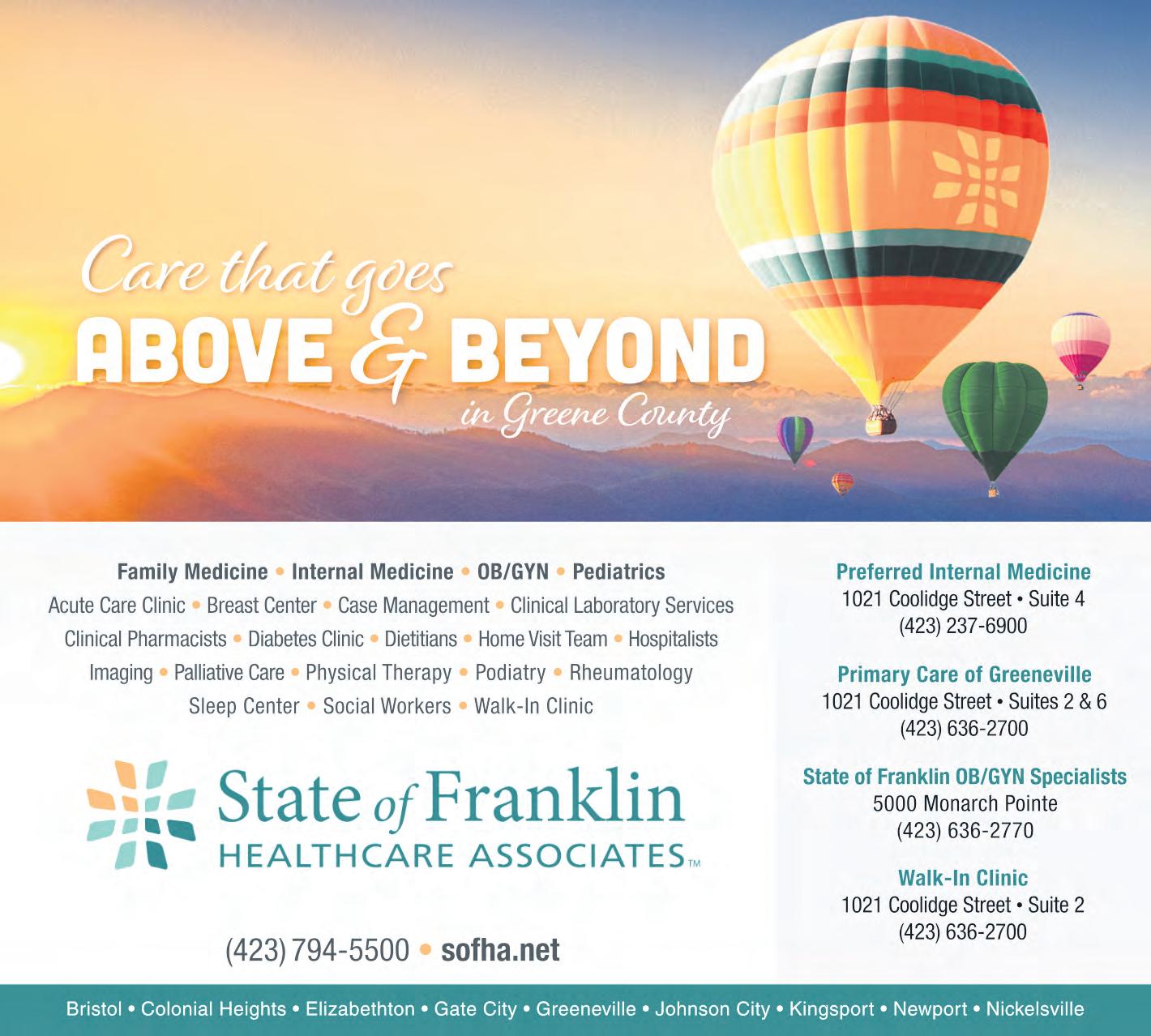 Care that goes
ABOVE & BEYOND
in Greene County

Family Medicine • Internal Medicine • OB/GYN • Pediatrics
Acute Care Clinic • Breast Center • Case Management • Clinical Laboratory Services
Clinical Pharmacists • Diabetes Clinic • Dietitians • Home Visit Team • Hospitalists
Imaging • Palliative Care • Physical Therapy • Podiatry • Rheumatology
Sleep Center • Social Workers • Walk-In Clinic

State of Franklin
HEALTHCARE ASSOCIATES™

(423) 794-5500 • sofha.net

Preferred Internal Medicine
1021 Coolidge Street • Suite 4
(423) 237-6900

Primary Care of Greeneville
1021 Coolidge Street • Suites 2 & 6
(423) 636-2700

State of Franklin OB/GYN Specialists
5000 Monarch Pointe
(423) 636-2770

Walk-In Clinic
1021 Coolidge Street • Suite 2
(423) 636-2700

Bristol • Colonial Heights • Elizabethton • Gate City • Greeneville • Johnson City • Kingsport • Newport • Nickelsville